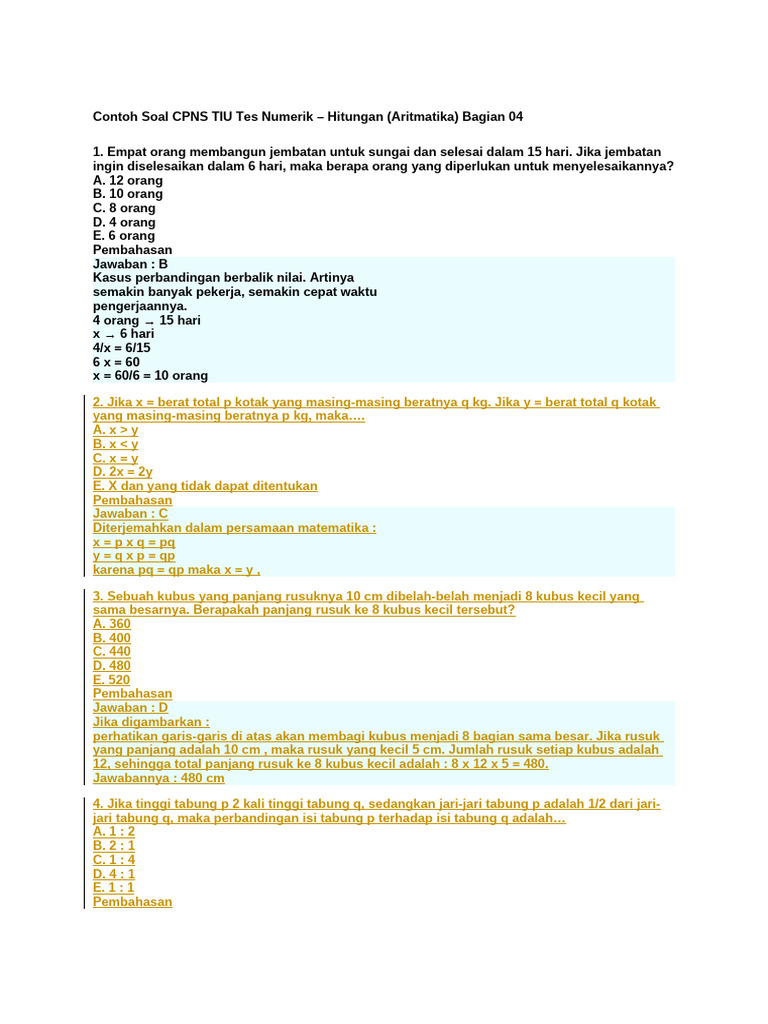 Contoh Soal CPNS TIU Tes Numerik – Hitungan (Aritmatika) Bagian 04

1. Empat orang membangun jembatan untuk sungai dan selesai dalam 15 hari. Jika jembatan ingin diselesaikan dalam 6 hari, maka berapa orang yang diperlukan untuk menyelesaikannya?
A. 12 orang
B. 10 orang
C. 8 orang
D. 4 orang
E. 6 orang
Pembahasan
Jawaban : B
Kasus perbandingan berbalik nilai. Artinya semakin banyak pekerja, semakin cepat waktu pengerjaannya.
4 orang → 15 hari
x → 6 hari
4/x = 6/15
6 x = 60
x = 60/6 = 10 orang

2. Jika x = berat total p kotak yang masing-masing beratnya q kg. Jika y = berat total q kotak yang masing-masing beratnya p kg, maka….
A. x > y
B. x < y
C. x = y
D. 2x = 2y
E. X dan yang tidak dapat ditentukan
Pembahasan
Jawaban : C
Diterjemahkan dalam persamaan matematika :
x = p x q = pq
y = q x p = qp
karena pq = qp maka x = y ,

3. Sebuah kubus yang panjang rusuknya 10 cm dibelah-belah menjadi 8 kubus kecil yang sama besarnya. Berapakah panjang rusuk ke 8 kubus kecil tersebut?
A. 360
B. 400
C. 440
D. 480
E. 520
Pembahasan
Jawaban : D
Jika digambarkan :
perhatikan garis-garis di atas akan membagi kubus menjadi 8 bagian sama besar. Jika rusuk yang panjang adalah 10 cm , maka rusuk yang kecil 5 cm. Jumlah rusuk setiap kubus adalah 12, sehingga total panjang rusuk ke 8 kubus kecil adalah : 8 x 12 x 5 = 480.
Jawabannya : 480 cm

4. Jika tinggi tabung p 2 kali tinggi tabung q, sedangkan jari-jari tabung p adalah 1/2 dari jari-jari tabung q, maka perbandingan isi tabung p terhadap isi tabung q adalah…
A. 1 : 2
B. 2 : 1
C. 1 : 4
D. 4 : 1
E. 1 : 1
Pembahasan